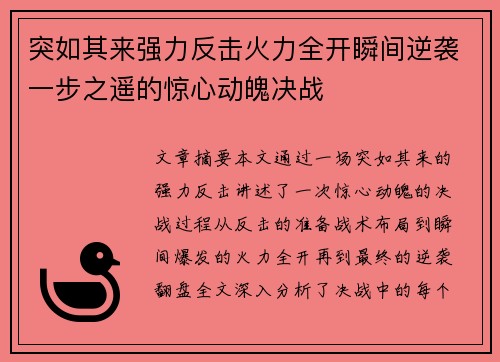 突如其来强力反击火力全开瞬间逆袭一步之遥的惊心动魄决战

文章摘要本文通过一场突如其来的强力反击讲述了一次惊心动魄的决战过程从反击的准备战术布局到瞬间爆发的火力全开再到最终的逆袭翻盘全文深入分析了决战中的每个